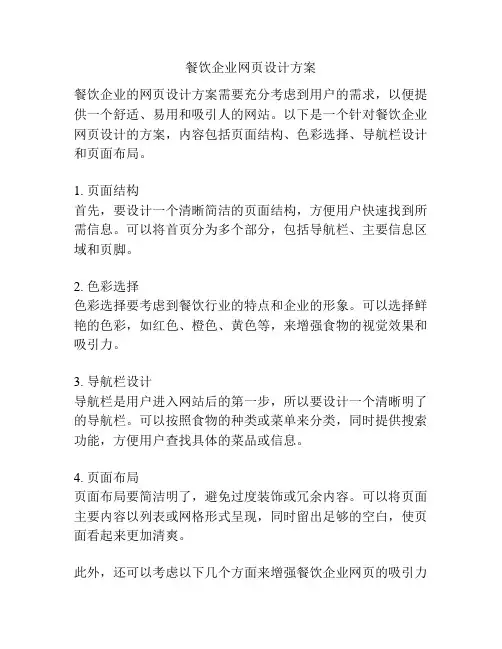 餐饮企业网页设计方案

餐饮企业的网页设计方案需要充分考虑到用户的需求，以便提供一个舒适、易用和吸引人的网站。以下是一个针对餐饮企业网页设计的方案，内容包括页面结构、色彩选择、导航栏设计和页面布局。

1. 页面结构
首先，要设计一个清晰简洁的页面结构，方便用户快速找到所需信息。可以将首页分为多个部分，包括导航栏、主要信息区域和页脚。

2. 色彩选择
色彩选择要考虑到餐饮行业的特点和企业的形象。可以选择鲜艳的色彩，如红色、橙色、黄色等，来增强食物的视觉效果和吸引力。

3. 导航栏设计
导航栏是用户进入网站后的第一步，所以要设计一个清晰明了的导航栏。可以按照食物的种类或菜单来分类，同时提供搜索功能，方便用户查找具体的菜品或信息。

4. 页面布局
页面布局要简洁明了，避免过度装饰或冗余内容。可以将页面主要内容以列表或网格形式呈现，同时留出足够的空白，使页面看起来更加清爽。

此外，还可以考虑以下几个方面来增强餐饮企业网页的吸引力